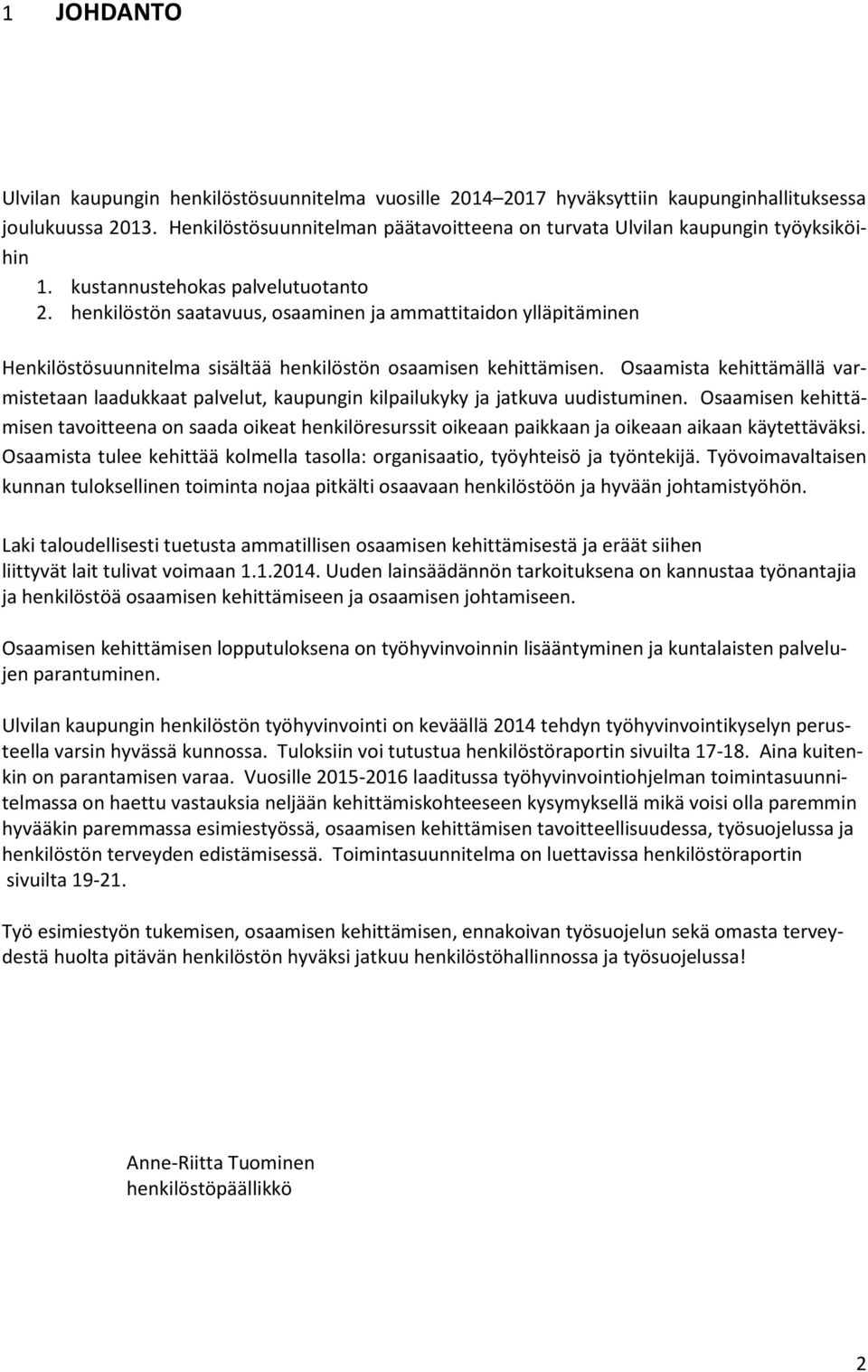 1 JOHDANTO

Ulvilan kaupungin henkilöstösuunnitelma vuosille 2014–2017 hyväksyttiin kaupunginhallituksessa joulukuussa 2013. Henkilöstösuunnitelman päätavoitteena on turvata Ulvilan kaupungin työyksiköihin
1. kustannustehokas palvelutuotanto
2. henkilöstön saatavuus, osaaminen ja ammattitaidon ylläpitäminen

Henkilöstösuunnitelma sisältää henkilöstön osaamisen kehittämisen. Osaamista kehittämällä varmistetaan laadukkaat palvelut, kaupungin kilpailukyky ja jatkuva uudistuminen. Osaamisen kehittämisen tavoitteena on saada oikeat henkilöresurssit oikeaan paikkaan ja oikeaan aikaan käytettäväksi. Osaamista tulee kehittää kolmella tasolla: organisaatio, työyhteisö ja työntekijä. Työvoimavaltaisen kunnan tuloksellinen toiminta nojaa pitkälti osaavaan henkilöstöön ja hyvään johtamistyöhön.

Laki taloudellisesti tuetusta ammatillisen osaamisen kehittämisestä ja eräät siihen liittyvät lait tulivat voimaan 1.1.2014. Uuden lainsäädännön tarkoituksena on kannustaa työnantajia ja henkilöstöä osaamisen kehittämiseen ja osaamisen johtamiseen.

Osaamisen kehittämisen lopputuloksena on työhyvinvoinnin lisääntyminen ja kuntalaisten palvelujen parantuminen.

Ulvilan kaupungin henkilöstön työhyvinvointi on keväällä 2014 tehdyn työhyvinvointikyselyn perusteella varsin hyvässä kunnossa. Tuloksiin voi tutustua henkilöstöraportin sivuilta 17-18. Aina kuitenkin on parantamisen varaa. Vuosille 2015-2016 laaditussa työhyvinvointiohjelman toimintasuunnitelmassa on haettu vastauksia neljään kehittämiskohteeseen kysymyksellä mikä voisi olla paremmin hyvääkin paremmassa esimiestyössä, osaamisen kehittämisen tavoitteellisuudessa, työsuojelussa ja henkilöstön terveyden edistämisessä. Toimintasuunnitelma on luettavissa henkilöstöraportin sivuilta 19-21.

Työ esimiestyön tukemisen, osaamisen kehittämisen, ennakoivan työsuojelun sekä omasta terveydestä huolta pitävän henkilöstön hyväksi jatkuu henkilöstöhallinnossa ja työsuojelussa!

Anne-Riitta Tuominen
henkilöstöpäällikkö

2